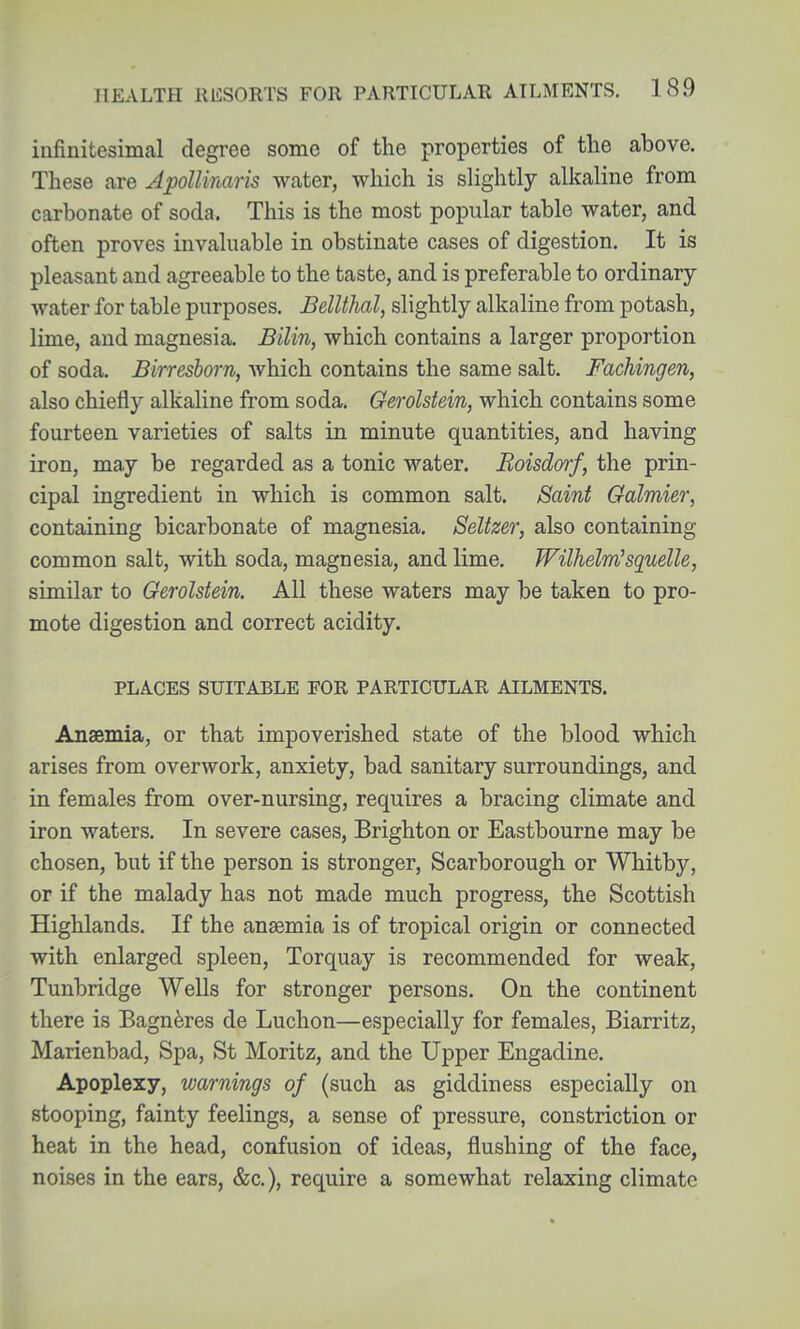 HEALTH RESORTS FOR PARTICULAR AILMENTS. 189

infinitesimal degree some of the properties of the above. These are Apollinaris water, which is slightly alkaline from carbonate of soda. This is the most popular table water, and often proves invaluable in obstinate cases of digestion. It is pleasant and agreeable to the taste, and is preferable to ordinary water for table purposes. Bellthal, slightly alkaline from potash, lime, and magnesia. Bilin, which contains a larger proportion of soda. Birresborn, which contains the same salt. Fachingen, also chiefly alkaline from soda. Gerolstein, which contains some fourteen varieties of salts in minute quantities, and having iron, may be regarded as a tonic water. Roisdorf, the principal ingredient in which is common salt. Saint Galmier, containing bicarbonate of magnesia. Seltzer, also containing common salt, with soda, magnesia, and lime. Wilhelm'squelle, similar to Gerolstein. All these waters may be taken to promote digestion and correct acidity.

PLACES SUITABLE FOR PARTICULAR AILMENTS.

Anæmia, or that impoverished state of the blood which arises from overwork, anxiety, bad sanitary surroundings, and in females from over-nursing, requires a bracing climate and iron waters. In severe cases, Brighton or Eastbourne may be chosen, but if the person is stronger, Scarborough or Whitby, or if the malady has not made much progress, the Scottish Highlands. If the anæmia is of tropical origin or connected with enlarged spleen, Torquay is recommended for weak, Tunbridge Wells for stronger persons. On the continent there is Bagnères de Luchon—especially for females, Biarritz, Marienbad, Spa, St Moritz, and the Upper Engadine.

Apoplexy, warnings of (such as giddiness especially on stooping, fainty feelings, a sense of pressure, constriction or heat in the head, confusion of ideas, flushing of the face, noises in the ears, &c.), require a somewhat relaxing climate